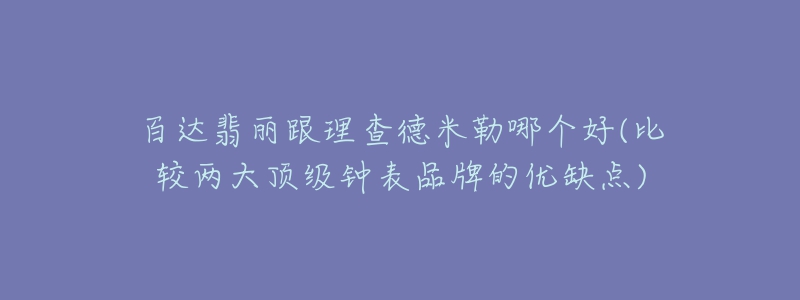 百达翡丽跟理查德米勒哪个好(比较两大顶级钟表品牌的优缺点)